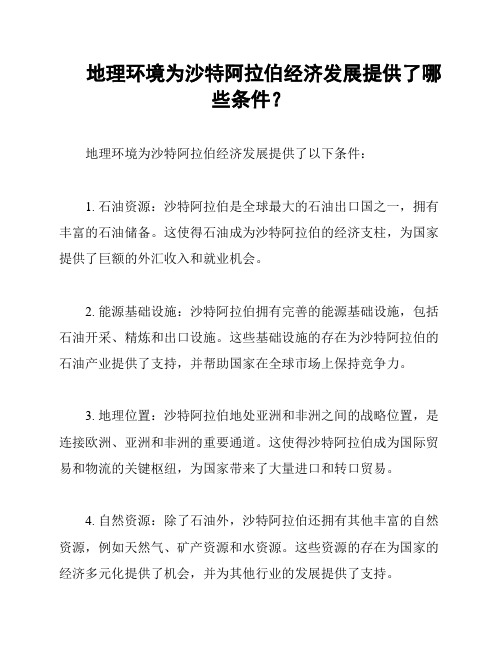 地理环境为沙特阿拉伯经济发展提供了哪些条件？

地理环境为沙特阿拉伯经济发展提供了以下条件：

1. 石油资源：沙特阿拉伯是全球最大的石油出口国之一，拥有丰富的石油储备。这使得石油成为沙特阿拉伯的经济支柱，为国家提供了巨额的外汇收入和就业机会。

2. 能源基础设施：沙特阿拉伯拥有完善的能源基础设施，包括石油开采、精炼和出口设施。这些基础设施的存在为沙特阿拉伯的石油产业提供了支持，并帮助国家在全球市场上保持竞争力。

3. 地理位置：沙特阿拉伯地处亚洲和非洲之间的战略位置，是连接欧洲、亚洲和非洲的重要通道。这使得沙特阿拉伯成为国际贸易和物流的关键枢纽，为国家带来了大量进口和转口贸易。

4. 自然资源：除了石油外，沙特阿拉伯还拥有其他丰富的自然资源，例如天然气、矿产资源和水资源。这些资源的存在为国家的经济多元化提供了机会，并为其他行业的发展提供了支持。